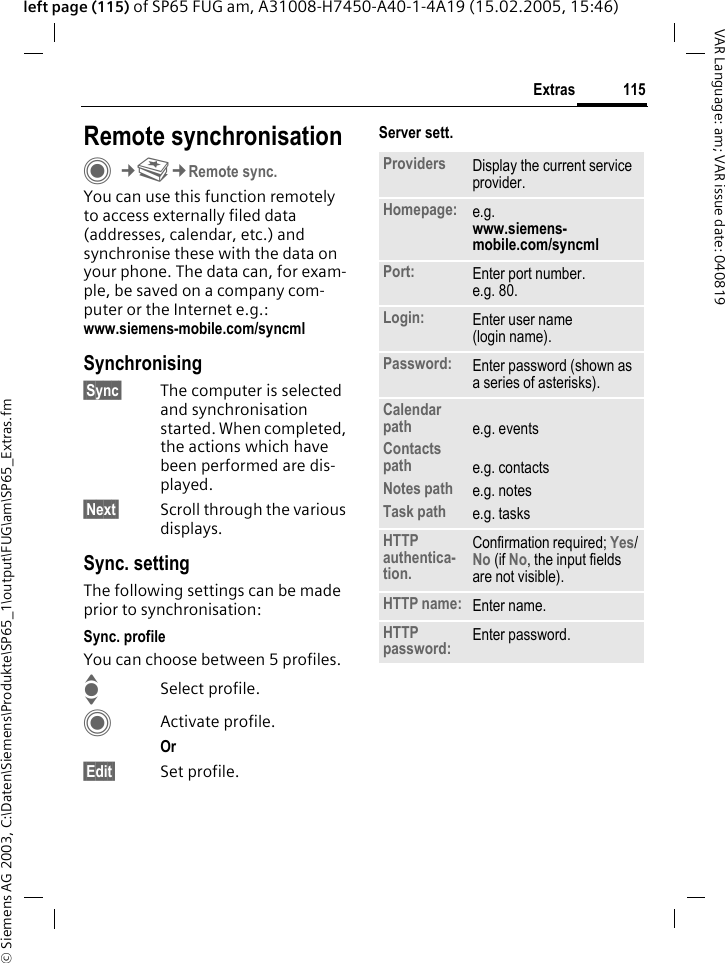 left page (115) of SP65 FUG am, A31008-H7450-A40-1-4A19 (15.02.2005, 15:46)

VAR Language: am; VAR issue date: 040819

© Siemens AG 2003, C:\Daten\Siemens\Produkte\SP65_1\output\FUG\am\SP65_Extras.fm

Extras 115

Remote synchronisation

→ → Remote sync.

You can use this function remotely to access externally filed data (addresses, calendar, etc.) and synchronise these with the data on your phone. The data can, for example, be saved on a company computer or the Internet e.g.: www.siemens-mobile.com/syncml

Synchronising

Sync The computer is selected and synchronisation started. When completed, the actions which have been performed are displayed.

Next Scroll through the various displays.

Sync. setting

The following settings can be made prior to synchronisation:

Sync. profile

You can choose between 5 profiles.

Select profile.

Activate profile.

Or

Edit Set profile.

Server sett.

| | |
|---|---|
| Providers | Display the current service provider. |
| Homepage: | e.g. www.siemens-mobile.com/syncml |
| Port: | Enter port number. e.g. 80. |
| Login: | Enter user name (login name). |
| Password: | Enter password (shown as a series of asterisks). |
| Calendar path | e.g. events |
| Contacts path | e.g. contacts |
| Notes path | e.g. notes |
| Task path | e.g. tasks |
| HTTP authentication. | Confirmation required; Yes/No (if No, the input fields are not visible). |
| HTTP name: | Enter name. |
| HTTP password: | Enter password. |